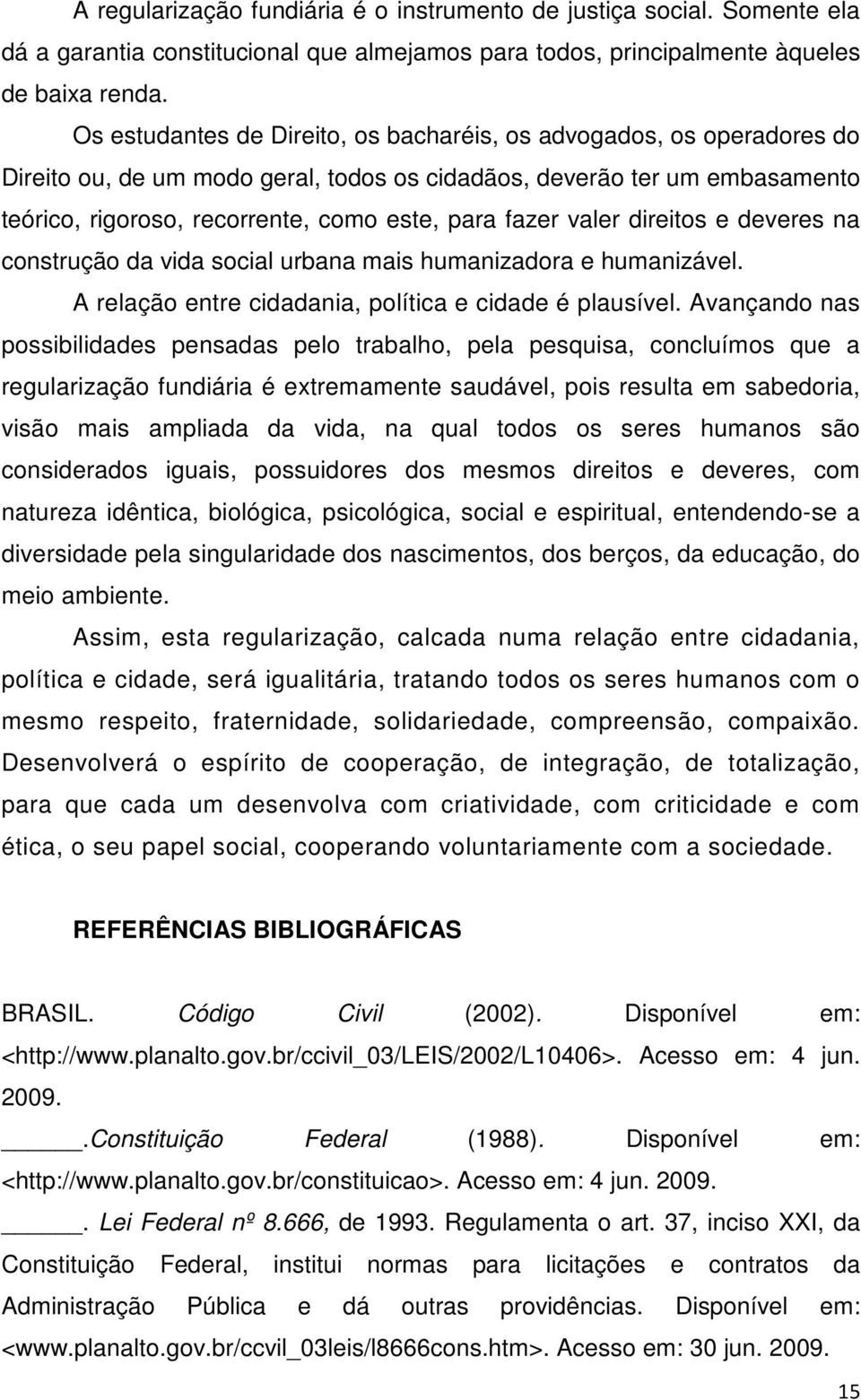 A regularização fundiária é o instrumento de justiça social. Somente ela dá a garantia constitucional que almejamos para todos, principalmente àqueles de baixa renda.

Os estudantes de Direito, os bacharéis, os advogados, os operadores do Direito ou, de um modo geral, todos os cidadãos, deverão ter um embasamento teórico, rigoroso, recorrente, como este, para fazer valer direitos e deveres na construção da vida social urbana mais humanizadora e humanizável.

A relação entre cidadania, política e cidade é plausível. Avançando nas possibilidades pensadas pelo trabalho, pela pesquisa, concluímos que a regularização fundiária é extremamente saudável, pois resulta em sabedoria, visão mais ampliada da vida, na qual todos os seres humanos são considerados iguais, possuidores dos mesmos direitos e deveres, com natureza idêntica, biológica, psicológica, social e espiritual, entendendo-se a diversidade pela singularidade dos nascimentos, dos berços, da educação, do meio ambiente.

Assim, esta regularização, calcada numa relação entre cidadania, política e cidade, será igualitária, tratando todos os seres humanos com o mesmo respeito, fraternidade, solidariedade, compreensão, compaixão. Desenvolverá o espírito de cooperação, de integração, de totalização, para que cada um desenvolva com criatividade, com criticidade e com ética, o seu papel social, cooperando voluntariamente com a sociedade.

REFERÊNCIAS BIBLIOGRÁFICAS

BRASIL. Código Civil (2002). Disponível em: <http://www.planalto.gov.br/ccivil_03/LEIS/2002/L10406>. Acesso em: 4 jun. 2009.

_____.Constituição Federal (1988). Disponível em: <http://www.planalto.gov.br/constituicao>. Acesso em: 4 jun. 2009.

_____. Lei Federal nº 8.666, de 1993. Regulamenta o art. 37, inciso XXI, da Constituição Federal, institui normas para licitações e contratos da Administração Pública e dá outras providências. Disponível em: <www.planalto.gov.br/ccvil_03leis/l8666cons.htm>. Acesso em: 30 jun. 2009.

15